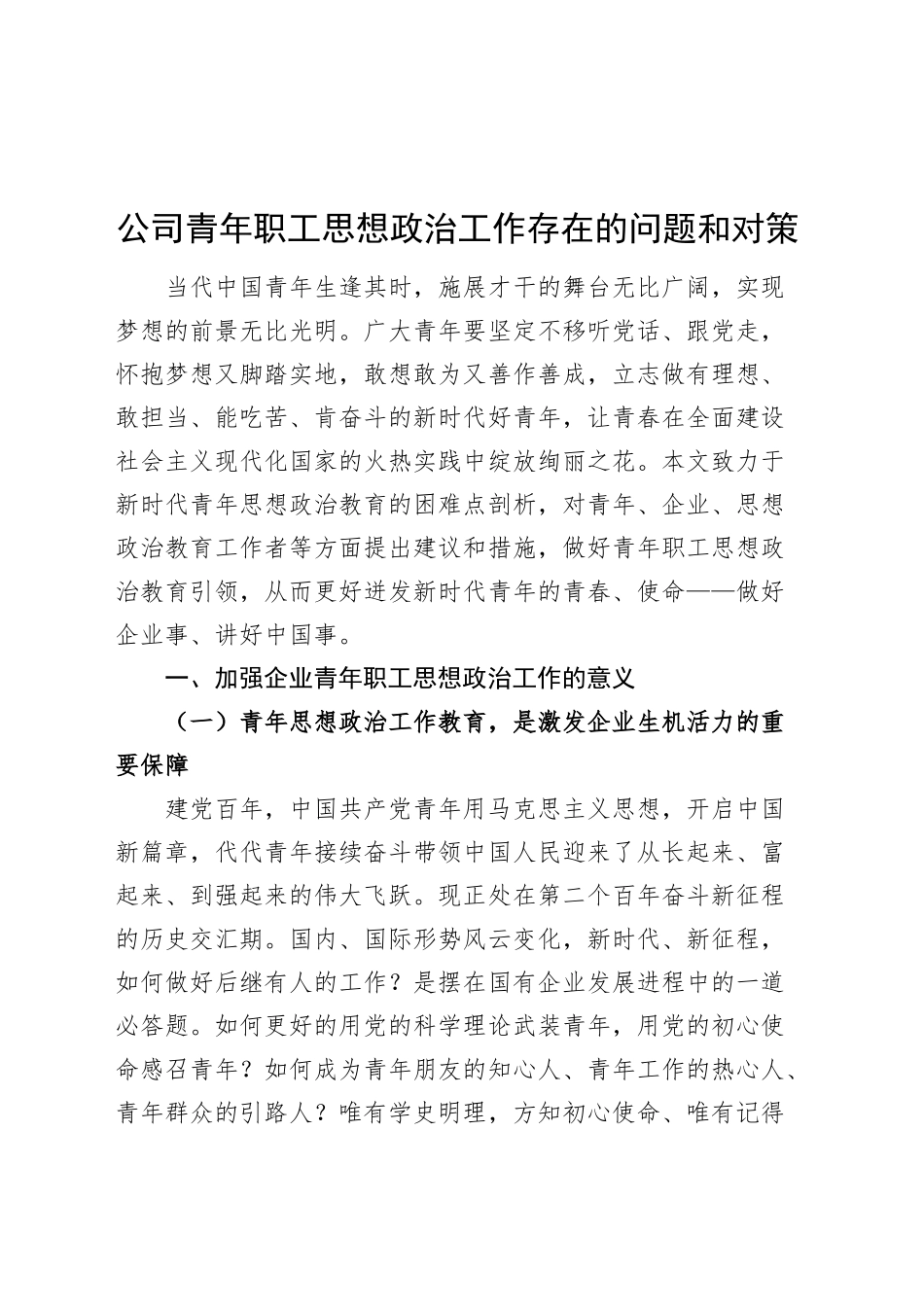 公司青年职工思想政治工作存在的问题和对策

当代中国青年生逢其时，施展才干的舞台无比广阔，实现梦想的前景无比光明。广大青年要坚定不移听党话、跟党走，怀抱梦想又脚踏实地，敢想敢为又善作善成，立志做有理想、敢担当、能吃苦、肯奋斗的新时代好青年，让青春在全面建设社会主义现代化国家的火热实践中绽放绚丽之花。本文致力于新时代青年思想政治教育的困难点剖析，对青年、企业、思想政治教育工作者等方面提出建议和措施，做好青年职工思想政治教育引领，从而更好迸发新时代青年的青春、使命——做好企业事、讲好中国事。

一、加强企业青年职工思想政治工作的意义

（一）青年思想政治工作教育，是激发企业生机活力的重要保障

建党百年，中国共产党青年用马克思主义思想，开启中国新篇章，代代青年接续奋斗带领中国人民迎来了从长起来、富起来、到强起来的伟大飞跃。现正处在第二个百年奋斗新征程的历史交汇期。国内、国际形势风云变化，新时代、新征程，如何做好后继有人的工作？是摆在国有企业发展进程中的一道必答题。如何更好的用党的科学理论武装青年，用党的初心使命感召青年？如何成为青年朋友的知心人、青年工作的热心人、青年群众的引路人？唯有学史明理，方知初心使命、唯有记得